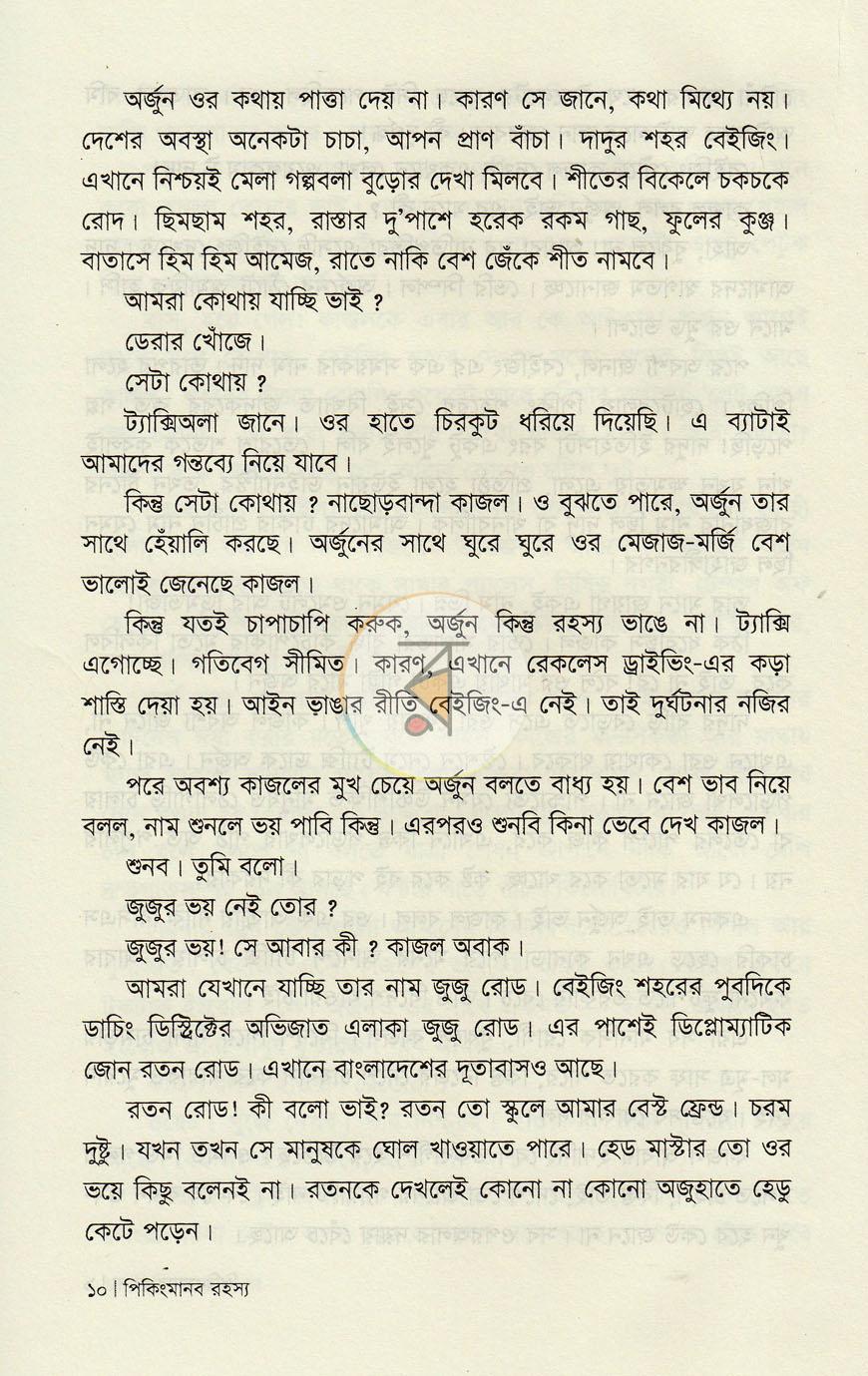 অর্জুন ওর কথায় পাত্তা দেয় না। কারণ সে জানে, কথা মিথ্যে নয়। দেশের অবস্থা অনেকটা চাচা, আপন প্রাণ বাঁচা। দাদুর শহর বেইজিং। এখানে নিশ্চয়ই মেলা গল্পবলা বুড়োর দেখা মিলবে। শীতের বিকেলে চকচকে রোদ। ছিমছাম শহর, রাস্তার দু'পাশে হরেক রকম গাছ, ফুলের কুঞ্জ। বাতাসে হিম হিম আমেজ, রাতে নাকি বেশ জেঁকে শীত নামবে।

আমরা কোথায় যাচ্ছি ভাই ?

ডেরার খোঁজে।

সেটা কোথায় ?

ট্যাক্সিঅলা জানে। ওর হাতে চিরকুট ধরিয়ে দিয়েছি। এ ব্যাটাই আমাদের গন্তব্যে নিয়ে যাবে।

কিন্তু সেটা কোথায় ? নাছোড়বান্দা কাজল। ও বুঝতে পারে, অর্জুন তার সাথে হেঁয়ালি করছে। অর্জুনের সাথে ঘুরে ঘুরে ওর মেজাজ-মর্জি বেশ ভালোই জেনেছে কাজল।

কিন্তু যতই চাপাচাপি করুক, অর্জুন কিন্তু রহস্য ভাঙে না। ট্যাক্সি এগোচ্ছে। গতিবেগ সীমিত। কারণ, এখানে রেকলেস ড্রাইভিং-এর কড়া শাস্তি দেয়া হয়। আইন ভাঙার রীতি বেইজিং-এ নেই। তাই দুর্ঘটনার নজির নেই।

পরে অবশ্য কাজলের মুখ চেয়ে অর্জুন বলতে বাধ্য হয়। বেশ ভাব নিয়ে বলল, নাম শুনলে ভয় পাবি কিন্তু। এরপরও শুনবি কিনা ভেবে দেখ কাজল।

শুনব। তুমি বলো।

জুজুর ভয় নেই তোর ?

জুজুর ভয়! সে আবার কী ? কাজল অবাক।

আমরা যেখানে যাচ্ছি তার নাম জুজু রোড। বেইজিং শহরের পুবদিকে ডাচিং ডিস্ট্রিক্টের অভিজাত এলাকা জুজু রোড। এর পাশেই ডিপ্লোম্যাটিক জোন রতন রোড। এখানে বাংলাদেশের দূতাবাসও আছে।

রতন রোড! কী বলো ভাই? রতন তো স্কুলে আমার বেস্ট ফ্রেন্ড। চরম দুষ্টু। যখন তখন সে মানুষকে ঘোল খাওয়াতে পারে। হেড মাস্টার তো ওর ভয়ে কিছু বলেনই না। রতনকে দেখলেই কোনো না কোনো অজুহাতে হেডু কেটে পড়েন।

১০ | পিকিংমানব রহস্য